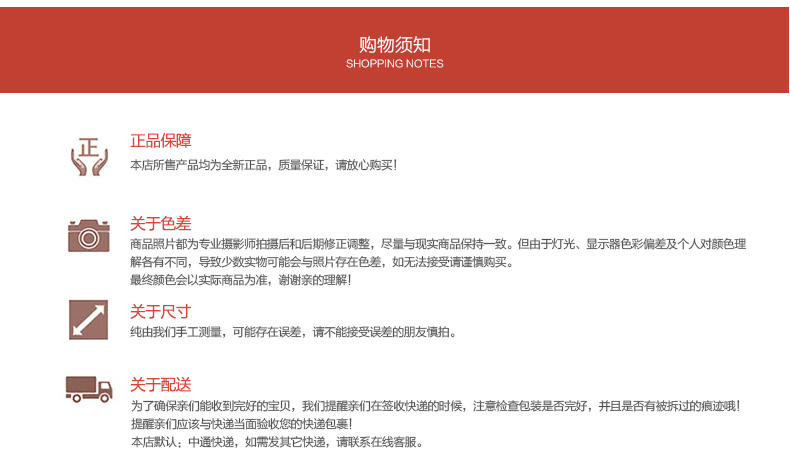 购物须知
SHOPPING NOTES

正

正品保障
本店所售产品均为全新正品，质量保证，请放心购买！

关于色差
商品照片都为专业摄影师拍摄后和后期修正调整，尽量与现实商品保持一致。但由于灯光、显示器色彩偏差及个人对颜色理解各有不同，导致少数实物可能会与照片存在色差，如无法接受请谨慎购买。
最终颜色会以实际商品为准，谢谢亲的理解！

关于尺寸
纯由我们手工测量，可能存在误差，请不能接受误差的朋友慎拍。

关于配送
为了确保亲们能收到完好的宝贝，我们提醒亲们在签收快递的时候，注意检查包装是否完好，并且是否有被拆过的痕迹哦！
提醒亲们应该与快递当面验收您的快递包裹！
本店默认：中通快递，如需发其它快递，请联系在线客服。